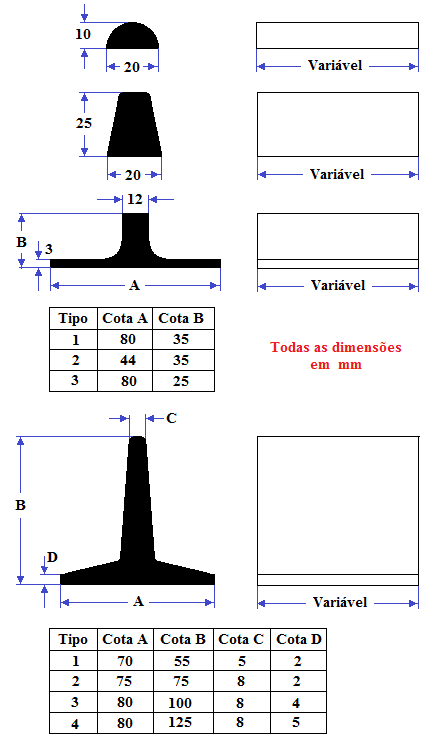 10

20

Variável

25

20

Variável

12

B

3

A

Variável

| Tipo | Cota A | Cota B |
|---|---|---|
| 1 | 80 | 35 |
| 2 | 44 | 35 |
| 3 | 80 | 25 |

Todas as dimensões em mm

C

B

D

A

Variável

| Tipo | Cota A | Cota B | Cota C | Cota D |
|---|---|---|---|---|
| 1 | 70 | 55 | 5 | 2 |
| 2 | 75 | 75 | 8 | 2 |
| 3 | 80 | 100 | 8 | 4 |
| 4 | 80 | 125 | 8 | 5 |